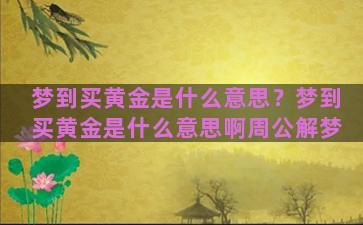 梦到买黄金是什么意思？梦到买黄金是什么意思啊周公解梦